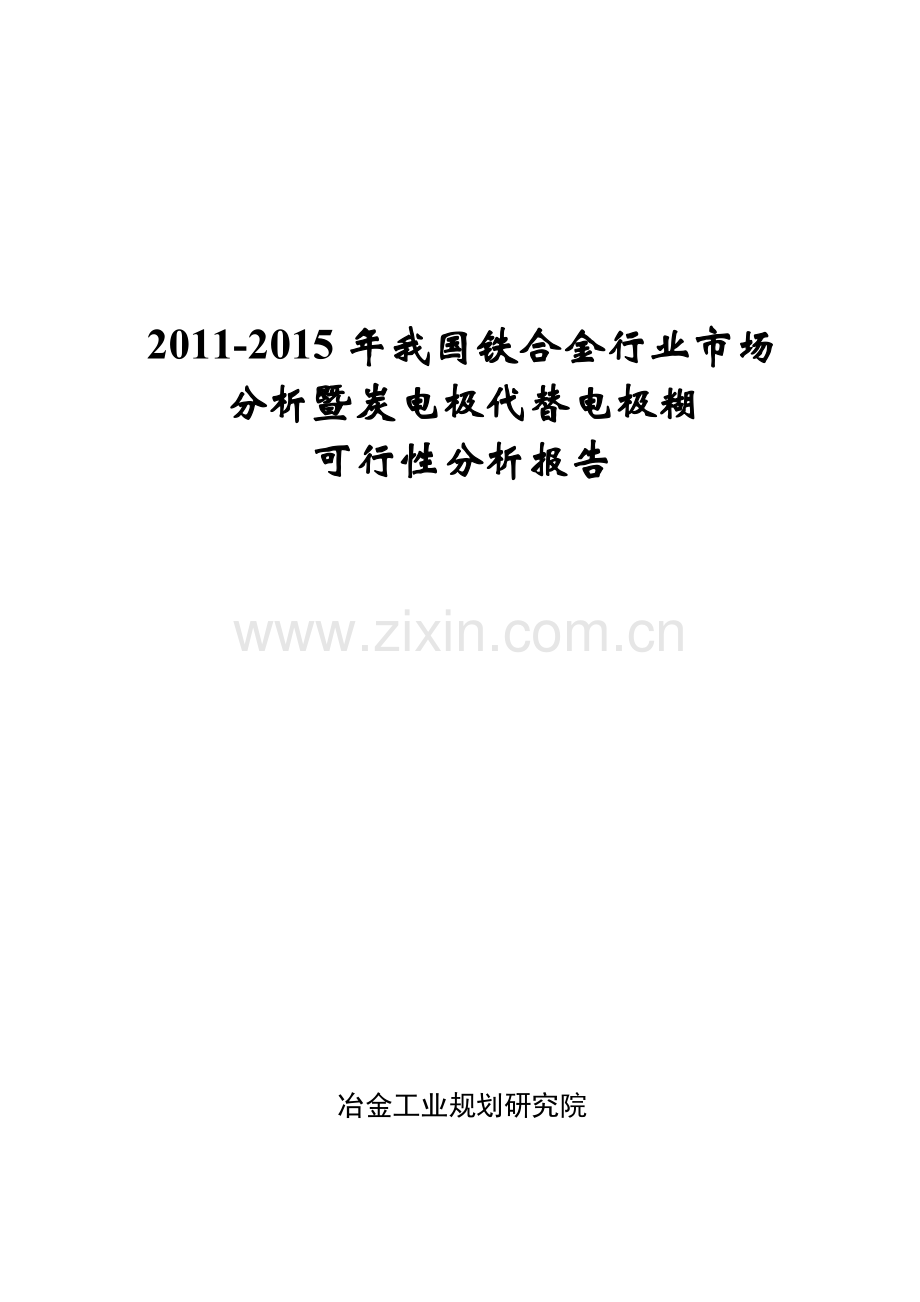 2011-2015 年我国铁合金行业市场分析暨炭电极代替电极糊可行性分析报告

www.zixin.com.cn

冶金工业规划研究院